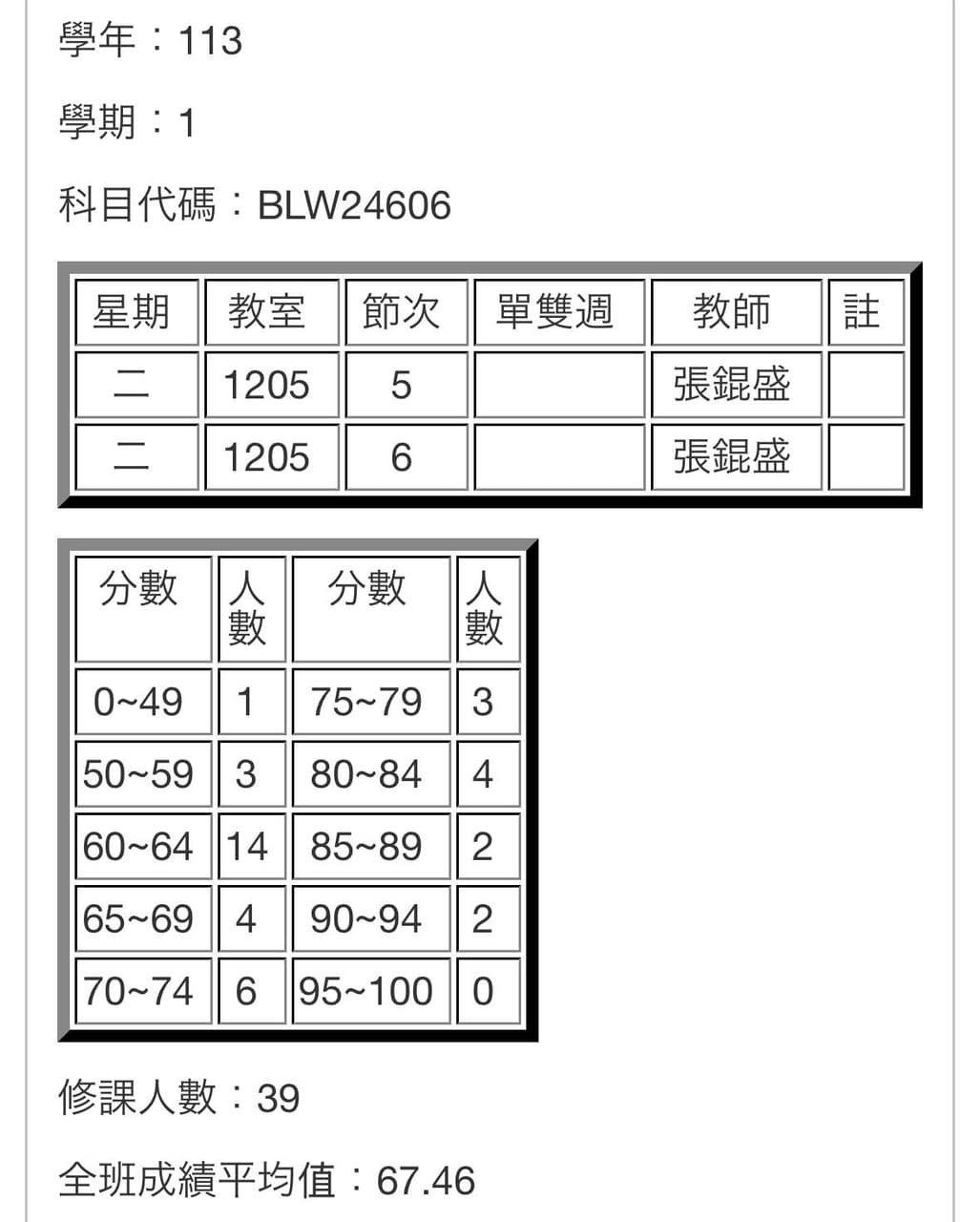 學年：113

學期：1

科目代碼：BLW24606

| 星期 | 教室 | 節次 | 單雙週 | 教師 | 註 |
|---|---|---|---|---|---|
| 二 | 1205 | 5 | | 張錕盛 | |
| 二 | 1205 | 6 | | 張錕盛 | |

| 分數 | 人數 | 分數 | 人數 |
|---|---|---|---|
| 0~49 | 1 | 75~79 | 3 |
| 50~59 | 3 | 80~84 | 4 |
| 60~64 | 14 | 85~89 | 2 |
| 65~69 | 4 | 90~94 | 2 |
| 70~74 | 6 | 95~100 | 0 |

修課人數：39

全班成績平均值：67.46